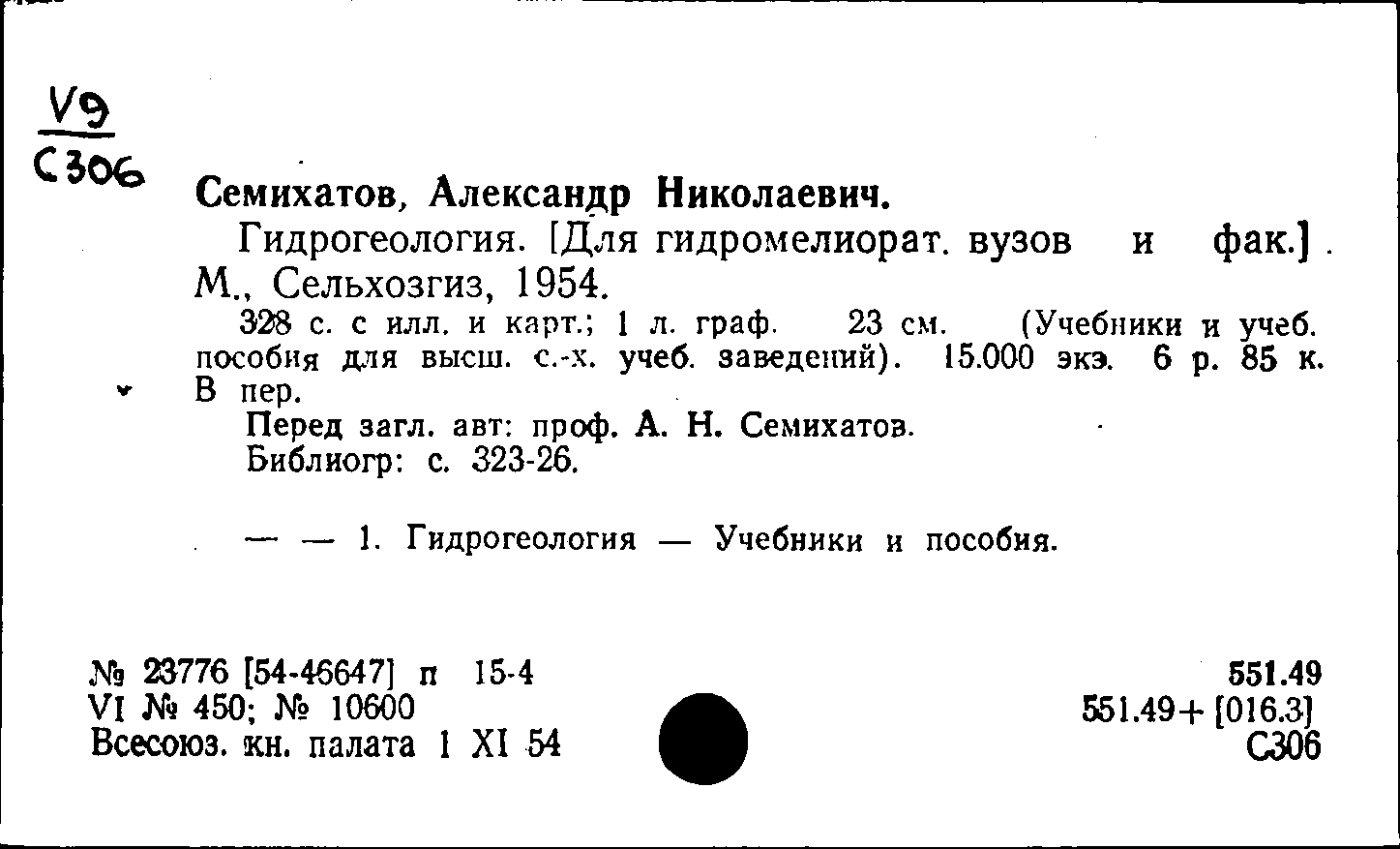 V9
С306

Семихатов, Александр Николаевич.

Гидрогеология. [Для гидромелиорат. вузов и фак.]. М., Сельхозгиз, 1954.

328 с. с илл. и карт.; 1 л. граф. 23 см. (Учебники и учеб. пособия для высш. с.-х. учеб. заведений). 15.000 экз. 6 р. 85 к. В пер.

Перед загл. авт: проф. А. Н. Семихатов.
Библиогр: с. 323-26.

— — 1. Гидрогеология — Учебники и пособия.

№ 23776 [54-46647] п 15-4
VI № 450; № 10600
Всесоюз. кн. палата 1 XI 54

551.49
551.49+[016.3]
С306